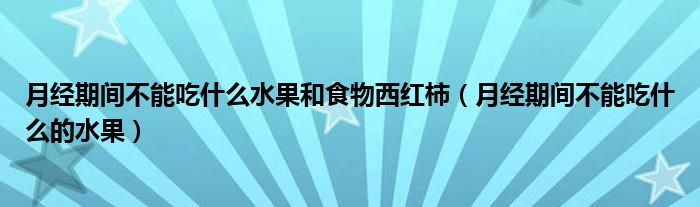 月经期间不能吃什么水果和食物西红柿（月经期间不能吃什么的水果）